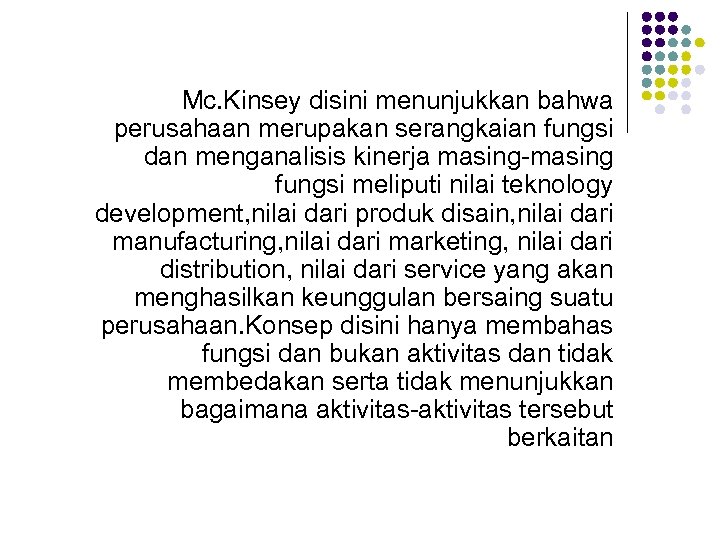 Mc.Kinsey disini menunjukkan bahwa perusahaan merupakan serangkaian fungsi dan menganalisis kinerja masing-masing fungsi meliputi nilai teknology development,nilai dari produk disain,nilai dari manufacturing,nilai dari marketing, nilai dari distribution, nilai dari service yang akan menghasilkan keunggulan bersaing suatu perusahaan.Konsep disini hanya membahas fungsi dan bukan aktivitas dan tidak membedakan serta tidak menunjukkan bagaimana aktivitas-aktivitas tersebut berkaitan